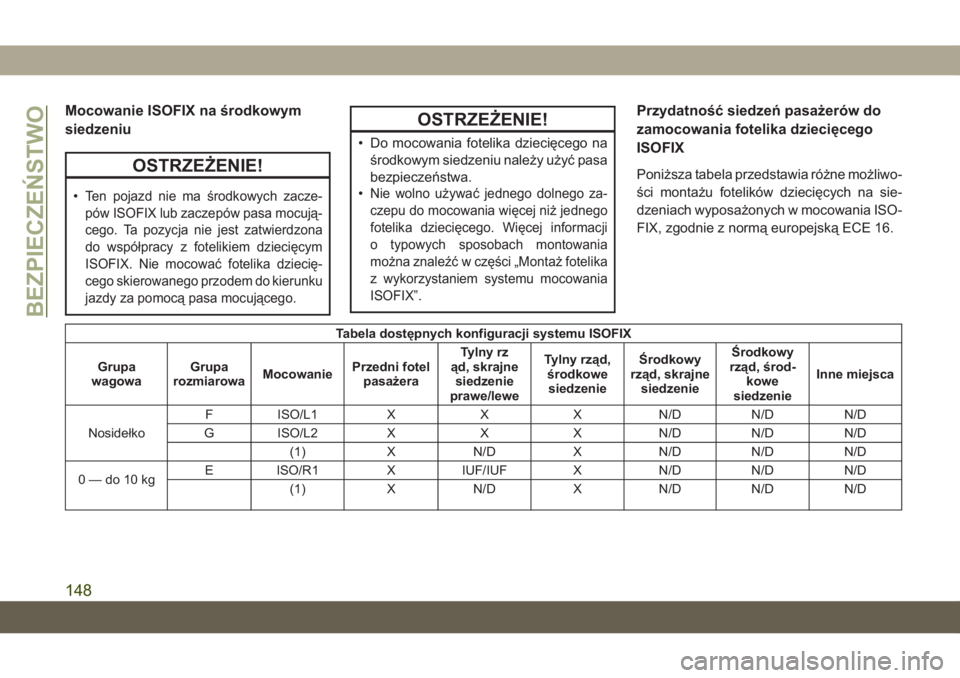 BEZPIECZEŃSTWO

Mocowanie ISOFIX na środkowym siedzeniu

OSTRZEŻENIE!

• Ten pojazd nie ma środkowych zaczepów ISOFIX lub zaczepów pasa mocującego. Ta pozycja nie jest zatwierdzona do współpracy z fotelikiem dziecięcym ISOFIX. Nie mocować fotelika dziecięcego skierowanego przodem do kierunku jazdy za pomocą pasa mocującego.

OSTRZEŻENIE!

• Do mocowania fotelika dziecięcego na środkowym siedzeniu należy użyć pasa bezpieczeństwa.
• Nie wolno używać jednego dolnego zaczepu do mocowania więcej niż jednego fotelika dziecięcego. Więcej informacji o typowych sposobach montowania można znaleźć w części „Montaż fotelika z wykorzystaniem systemu mocowania ISOFIX”.

Przydatność siedzeń pasażerów do zamocowania fotelika dziecięcego ISOFIX

Poniższa tabela przedstawia różne możliwości montażu fotelików dziecięcych na siedzeniach wyposażonych w mocowania ISOFIX, zgodnie z normą europejską ECE 16.

Tabela dostępnych konfiguracji systemu ISOFIX

| Grupa wagowa | Grupa rozmiarowa | Mocowanie | Przedni fotel pasażera | Tylny rz ąd, skrajne siedzenie prawe/lewe | Tylny rząd, środkowe siedzenie | Środkowy rząd, skrajne siedzenie | Środkowy rząd, środkowe siedzenie | Inne miejsca |
|---|---|---|---|---|---|---|---|---|
| Nosidełko | F | ISO/L1 | X | X | X | N/D | N/D | N/D |
| | G | ISO/L2 | X | X | X | N/D | N/D | N/D |
| | | (1) | X | N/D | X | N/D | N/D | N/D |
| 0 — do 10 kg | E | ISO/R1 | X | IUF/IUF | X | N/D | N/D | N/D |
| | | (1) | X | N/D | X | N/D | N/D | N/D |

148

carmanualsonline.info